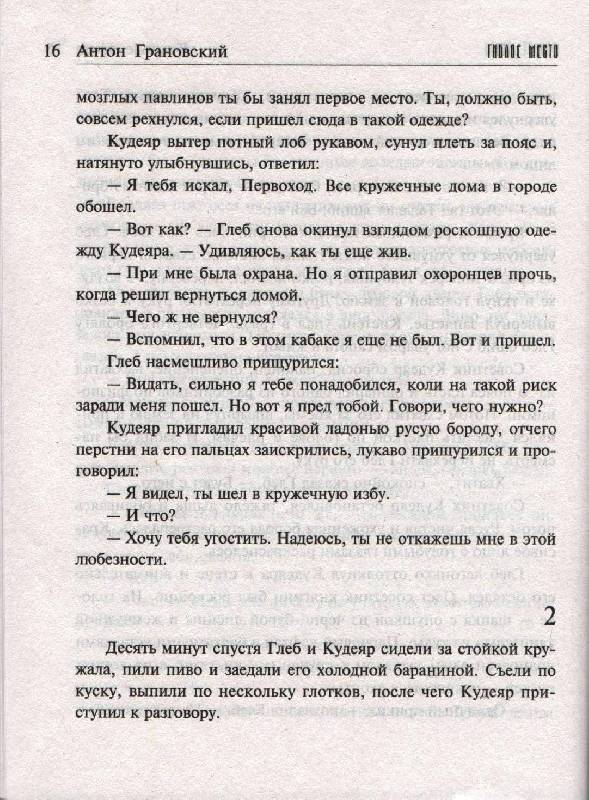 16 Антон Грановский ГИБЛОЕ МЕСТО

мозглых павлинов ты бы занял первое место. Ты, должно быть, совсем рехнулся, если пришел сюда в такой одежде?

Кудеяр вытер потный лоб рукавом, сунул плеть за пояс и, натянуто улыбнувшись, ответил:

— Я тебя искал, Первоход. Все кружечные дома в городе обошел.

— Вот как? — Глеб снова окинул взглядом роскошную одежду Кудеяра. — Удивляюсь, как ты еще жив.

— При мне была охрана. Но я отправил охоронцев прочь, когда решил вернуться домой.

— Чего ж не вернулся?

— Вспомнил, что в этом кабаке я еще не был. Вот и пришел.

Глеб насмешливо прищурился:

— Видать, сильно я тебе понадобился, коли на такой риск заради меня пошел. Но вот я пред тобой. Говори, чего нужно?

Кудеяр пригладил красивой ладонью русую бороду, отчего перстни на его пальцах заискрились, лукаво прищурился и проговорил:

— Я видел, ты шел в кружечную избу.

— И что?

— Хочу тебя угостить. Надеюсь, ты не откажешь мне в этой любезности.

2

Десять минут спустя Глеб и Кудеяр сидели за стойкой кружала, пили пиво и заедали его холодной бараниной. Съели по куску, выпили по нескольку глотков, после чего Кудеяр приступил к разговору.